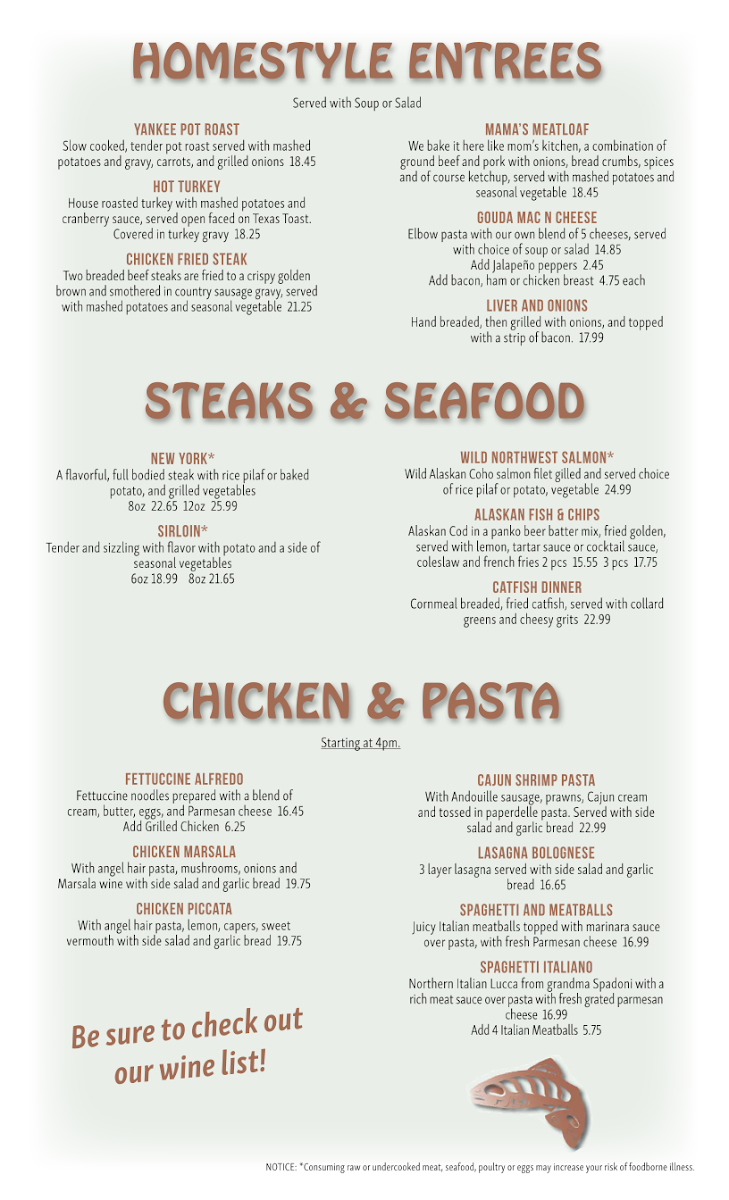 HOMESTYLE ENTREES

Served with Soup or Salad

YANKEE POT ROAST
Slow cooked, tender pot roast served with mashed potatoes and gravy, carrots, and grilled onions 18.45

HOT TURKEY
House roasted turkey with mashed potatoes and cranberry sauce, served open faced on Texas Toast. Covered in turkey gravy 18.25

CHICKEN FRIED STEAK
Two breaded beef steaks are fried to a crispy golden brown and smothered in country sausage gravy, served with mashed potatoes and seasonal vegetable 21.25

MAMA'S MEATLOAF
We bake it here like mom's kitchen, a combination of ground beef and pork with onions, bread crumbs, spices and of course ketchup, served with mashed potatoes and seasonal vegetable 18.45

GOUDA MAC N CHEESE
Elbow pasta with our own blend of 5 cheeses, served with choice of soup or salad 14.85
Add Jalapeño peppers 2.45
Add bacon, ham or chicken breast 4.75 each

LIVER AND ONIONS
Hand breaded, then grilled with onions, and topped with a strip of bacon. 17.99

STEAKS & SEAFOOD

NEW YORK*
A flavorful, full bodied steak with rice pilaf or baked potato, and grilled vegetables
8oz 22.65 12oz 25.99

SIRLOIN*
Tender and sizzling with flavor with potato and a side of seasonal vegetables
6oz 18.99 8oz 21.65

WILD NORTHWEST SALMON*
Wild Alaskan Coho salmon filet gilled and served choice of rice pilaf or potato, vegetable 24.99

ALASKAN FISH & CHIPS
Alaskan Cod in a panko beer batter mix, fried golden, served with lemon, tartar sauce or cocktail sauce, coleslaw and french fries 2 pcs 15.55 3 pcs 17.75

CATFISH DINNER
Cornmeal breaded, fried catfish, served with collard greens and cheesy grits 22.99

CHICKEN & PASTA

Starting at 4pm.

FETTUCCINE ALFREDO
Fettuccine noodles prepared with a blend of cream, butter, eggs, and Parmesan cheese 16.45
Add Grilled Chicken 6.25

CHICKEN MARSALA
With angel hair pasta, mushrooms, onions and Marsala wine with side salad and garlic bread 19.75

CHICKEN PICCATA
With angel hair pasta, lemon, capers, sweet vermouth with side salad and garlic bread 19.75

Be sure to check out our wine list!

CAJUN SHRIMP PASTA
With Andouille sausage, prawns, Cajun cream and tossed in paperdelle pasta. Served with side salad and garlic bread 22.99

LASAGNA BOLOGNESE
3 layer lasagna served with side salad and garlic bread 16.65

SPAGHETTI AND MEATBALLS
Juicy Italian meatballs topped with marinara sauce over pasta, with fresh Parmesan cheese 16.99

SPAGHETTI ITALIANO
Northern Italian Lucca from grandma Spadoni with a rich meat sauce over pasta with fresh grated parmesan cheese 16.99
Add 4 Italian Meatballs 5.75

NOTICE: *Consuming raw or undercooked meat, seafood, poultry or eggs may increase your risk of foodborne illness.